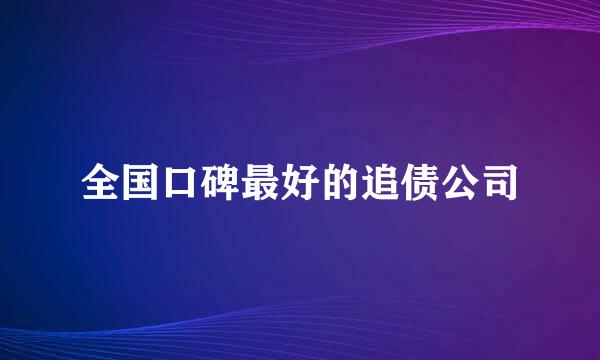 全国口碑最好的追债公司